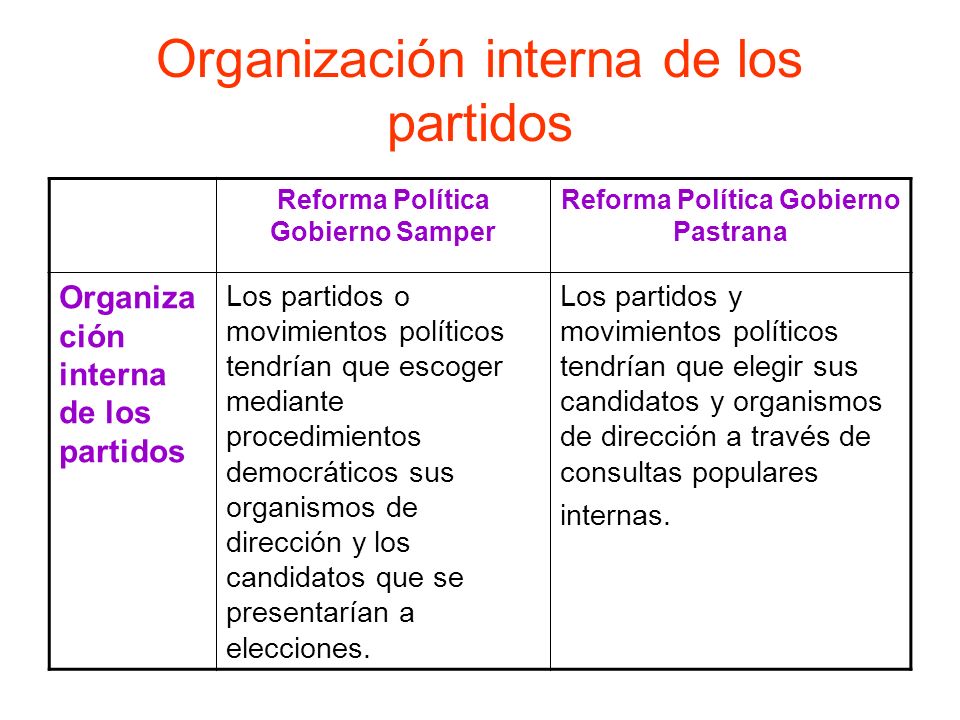 Organización interna de los partidos

| | Reforma Política Gobierno Samper | Reforma Política Gobierno Pastrana |
|---|---|---|
| Organización interna de los partidos | Los partidos o movimientos políticos tendrían que escoger mediante procedimientos democráticos sus organismos de dirección y los candidatos que se presentarían a elecciones. | Los partidos y movimientos políticos tendrían que elegir sus candidatos y organismos de dirección a través de consultas populares internas. |